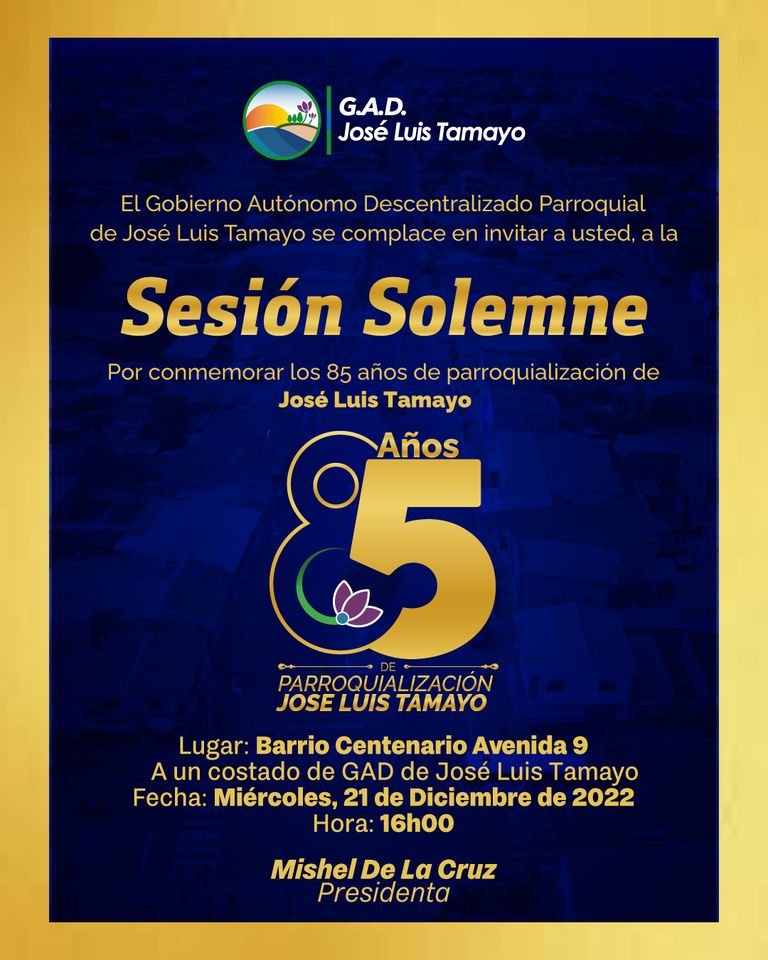 G.A.D.
José Luis Tamayo

El Gobierno Autónomo Descentralizado Parroquial de José Luis Tamayo se complace en invitar a usted, a la

Sesión Solemne

Por conmemorar los 85 años de parroquialización de José Luis Tamayo

85 Años
DE
PARROQUIALIZACIÓN
JOSE LUIS TAMAYO

Lugar: Barrio Centenario Avenida 9
A un costado de GAD de José Luis Tamayo
Fecha: Miércoles, 21 de Diciembre de 2022
Hora: 16h00

Mishel De La Cruz
Presidenta